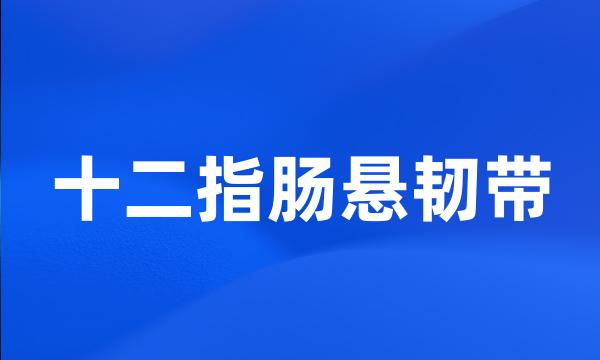 十二指肠悬韧带